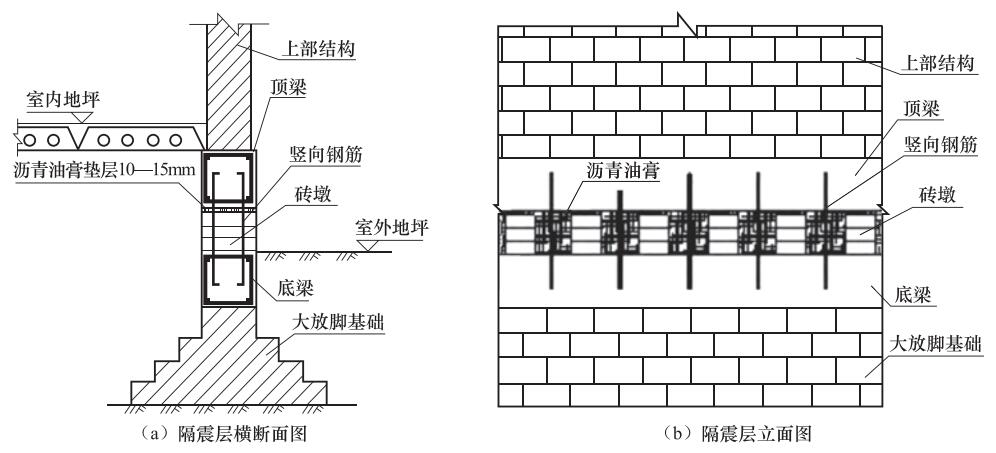 上部结构
室内地坪
顶梁
竖向钢筋
沥青油膏垫层10—15mm
砖墩
室外地坪
底梁
大放脚基础
（a）隔震层横断面图

上部结构
顶梁
竖向钢筋
沥青油膏
砖墩
底梁
大放脚基础
（b）隔震层立面图